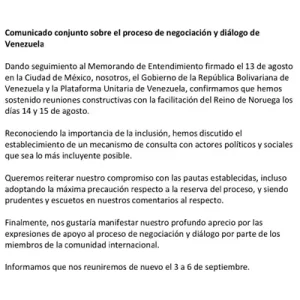 Comunicado conjunto sobre el proceso de negociación y diálogo de Venezuela

Dando seguimiento al Memorando de Entendimiento firmado el 13 de agosto en la Ciudad de México, nosotros, el Gobierno de la República Bolivariana de Venezuela y la Plataforma Unitaria de Venezuela, confirmamos que hemos sostenido reuniones constructivas con la facilitación del Reino de Noruega los días 14 y 15 de agosto.

Reconociendo la importancia de la inclusión, hemos discutido el establecimiento de un mecanismo de consulta con actores políticos y sociales que sea lo más incluyente posible.

Queremos reiterar nuestro compromiso con las pautas establecidas, incluso adoptando la máxima precaución respecto a la reserva del proceso, y siendo prudentes y escuetos en nuestros comentarios al respecto.

Finalmente, nos gustaría manifestar nuestro profundo aprecio por las expresiones de apoyo al proceso de negociación y diálogo por parte de los miembros de la comunidad internacional.

Informamos que nos reuniremos de nuevo el 3 a 6 de septiembre.